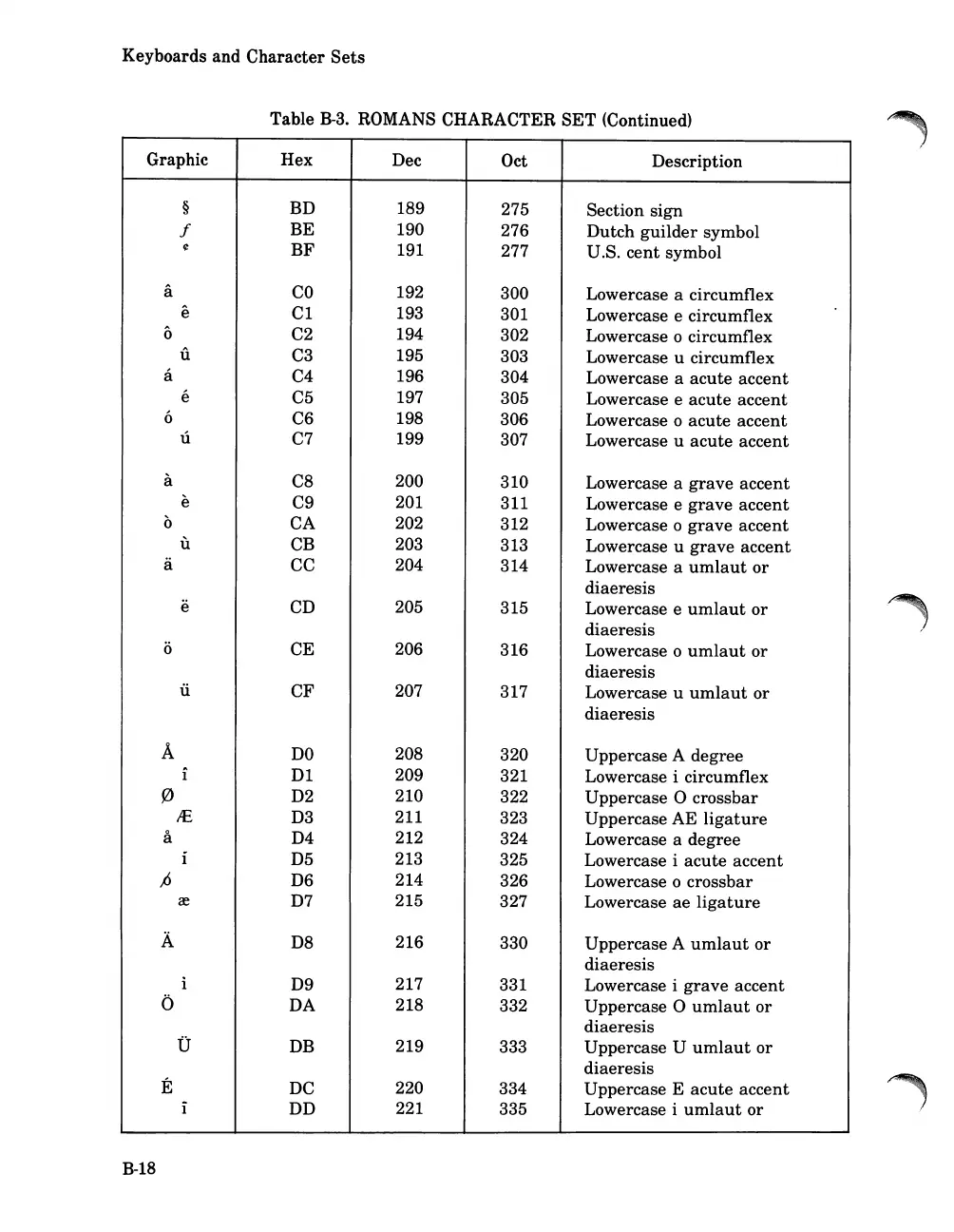 Keyboards and Character Sets

Table B-3. ROMANS CHARACTER SET (Continued)

| Graphic | Hex | Dec | Oct | Description |
|---|---|---|---|---|
| § | BD | 189 | 275 | Section sign |
| ƒ | BE | 190 | 276 | Dutch guilder symbol |
| ¢ | BF | 191 | 277 | U.S. cent symbol |
| â | C0 | 192 | 300 | Lowercase a circumflex |
| ê | C1 | 193 | 301 | Lowercase e circumflex |
| ô | C2 | 194 | 302 | Lowercase o circumflex |
| û | C3 | 195 | 303 | Lowercase u circumflex |
| á | C4 | 196 | 304 | Lowercase a acute accent |
| é | C5 | 197 | 305 | Lowercase e acute accent |
| ó | C6 | 198 | 306 | Lowercase o acute accent |
| ú | C7 | 199 | 307 | Lowercase u acute accent |
| à | C8 | 200 | 310 | Lowercase a grave accent |
| è | C9 | 201 | 311 | Lowercase e grave accent |
| ò | CA | 202 | 312 | Lowercase o grave accent |
| ù | CB | 203 | 313 | Lowercase u grave accent |
| ä | CC | 204 | 314 | Lowercase a umlaut or diaeresis |
| ë | CD | 205 | 315 | Lowercase e umlaut or diaeresis |
| ö | CE | 206 | 316 | Lowercase o umlaut or diaeresis |
| ü | CF | 207 | 317 | Lowercase u umlaut or diaeresis |
| Å | D0 | 208 | 320 | Uppercase A degree |
| î | D1 | 209 | 321 | Lowercase i circumflex |
| Ø | D2 | 210 | 322 | Uppercase O crossbar |
| Æ | D3 | 211 | 323 | Uppercase AE ligature |
| å | D4 | 212 | 324 | Lowercase a degree |
| í | D5 | 213 | 325 | Lowercase i acute accent |
| ø | D6 | 214 | 326 | Lowercase o crossbar |
| æ | D7 | 215 | 327 | Lowercase ae ligature |
| Ä | D8 | 216 | 330 | Uppercase A umlaut or diaeresis |
| ì | D9 | 217 | 331 | Lowercase i grave accent |
| Ö | DA | 218 | 332 | Uppercase O umlaut or diaeresis |
| Ü | DB | 219 | 333 | Uppercase U umlaut or diaeresis |
| É | DC | 220 | 334 | Uppercase E acute accent |
| ï | DD | 221 | 335 | Lowercase i umlaut or |

B-18